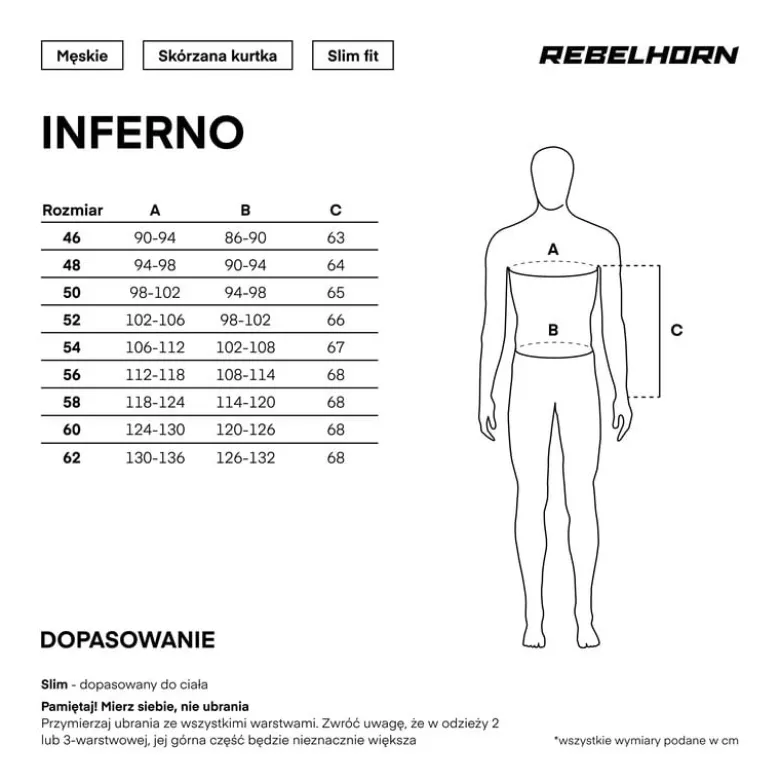 Męskie

Skórzana kurtka

Slim fit

REBELHORN

INFERNO

| Rozmiar | A | B | C |
|---|---|---|---|
| 46 | 90-94 | 86-90 | 63 |
| 48 | 94-98 | 90-94 | 64 |
| 50 | 98-102 | 94-98 | 65 |
| 52 | 102-106 | 98-102 | 66 |
| 54 | 106-112 | 102-108 | 67 |
| 56 | 112-118 | 108-114 | 68 |
| 58 | 118-124 | 114-120 | 68 |
| 60 | 124-130 | 120-126 | 68 |
| 62 | 130-136 | 126-132 | 68 |

A

B

C

DOPASOWANIE

Slim - dopasowany do ciała

Pamiętaj! Mierz siebie, nie ubrania
Przymierzaj ubrania ze wszystkimi warstwami. Zwróć uwagę, że w odzieży 2 lub 3-warstwowej, jej górna część będzie nieznacznie większa

*wszystkie wymiary podane w cm